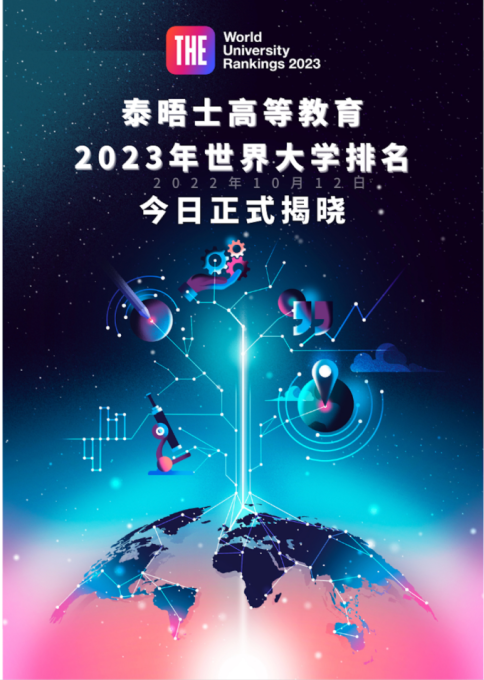 THE World University Rankings 2023

泰晤士高等教育
2023年世界大学排名
2022年10月12日
今日正式揭晓